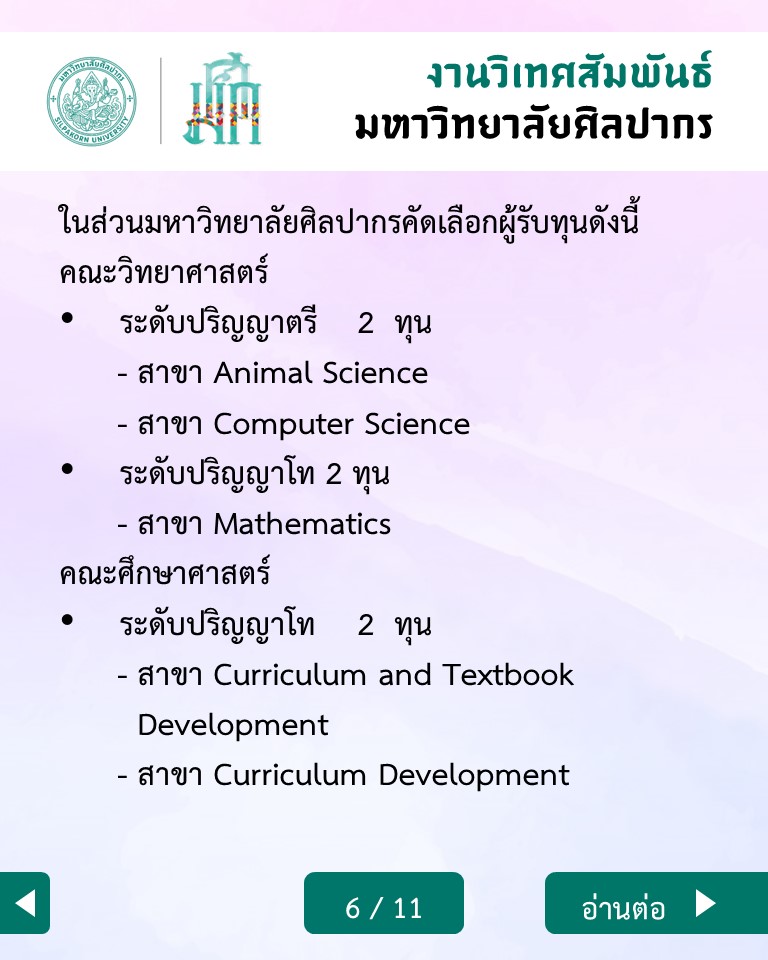 มหาวิทยาลัยศิลปากร
SILPAKORN UNIVERSITY

งานวิเทศสัมพันธ์
มหาวิทยาลัยศิลปากร

ในส่วนมหาวิทยาลัยศิลปากรคัดเลือกผู้รับทุนดังนี้
คณะวิทยาศาสตร์
• ระดับปริญญาตรี 2 ทุน
- สาขา Animal Science
- สาขา Computer Science
• ระดับปริญญาโท 2 ทุน
- สาขา Mathematics
คณะศึกษาศาสตร์
• ระดับปริญญาโท 2 ทุน
- สาขา Curriculum and Textbook Development
- สาขา Curriculum Development

6 / 11

อ่านต่อ